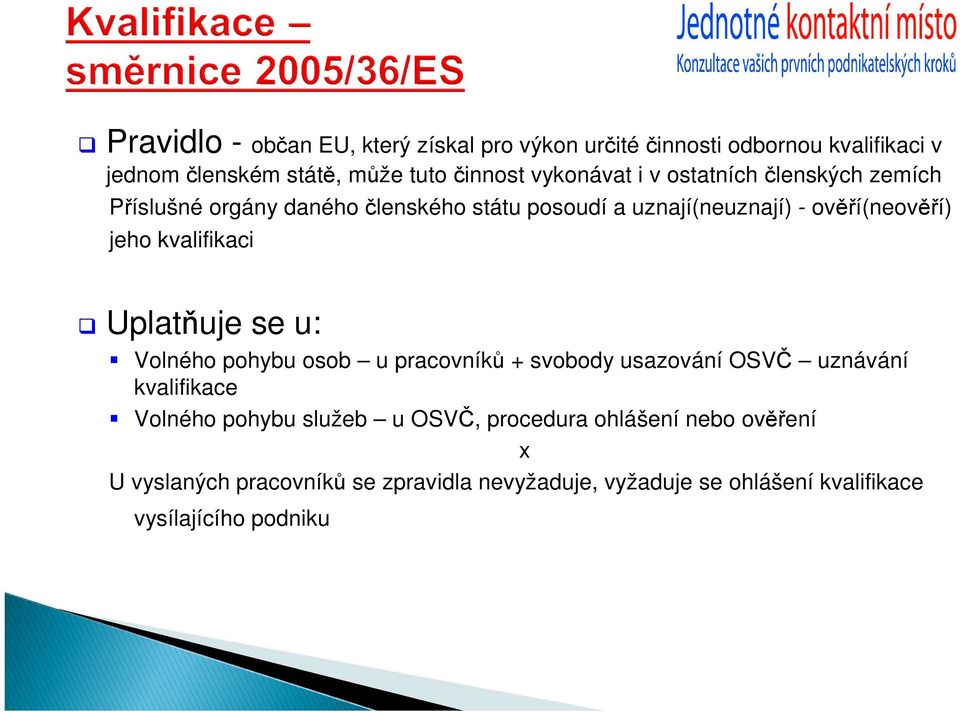 Kvalifikace – směrnice 2005/36/ES

Jednotné kontaktní místo
Konzultace vašich prvních podnikatelských kroků

Pravidlo - občan EU, který získal pro výkon určité činnosti odbornou kvalifikaci v jednom členském státě, může tuto činnost vykonávat i v ostatních členských zemích Příslušné orgány daného členského státu posoudí a uznají(neuznají) - ověří(neověří) jeho kvalifikaci

Uplatňuje se u:

Volného pohybu osob – u pracovníků + svobody usazování OSVČ – uznávání kvalifikace

Volného pohybu služeb – u OSVČ, procedura ohlášení nebo ověření

x

U vyslaných pracovníků se zpravidla nevyžaduje, vyžaduje se ohlášení kvalifikace vysílajícího podniku